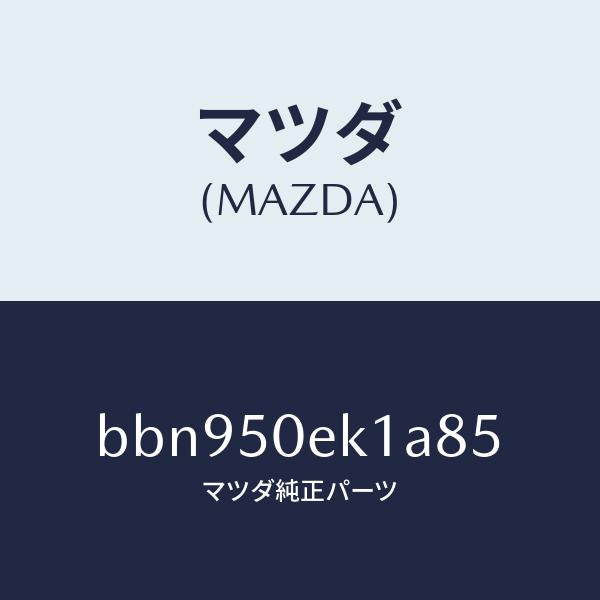 マツダ
(MAZDA)

bbn950ek1a85
マツダ純正パーツ